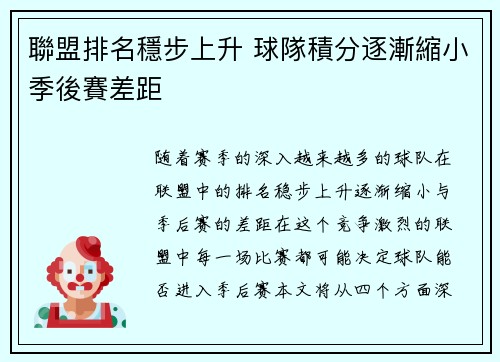 聯盟排名穩步上升 球隊積分逐漸縮小季後賽差距

随着赛季的深入越来越多的球队在联盟中的排名稳步上升逐渐缩小与季后赛的差距在这个竞争激烈的联盟中每一场比赛都可能决定球队能否进入季后赛本文将从四个方面深